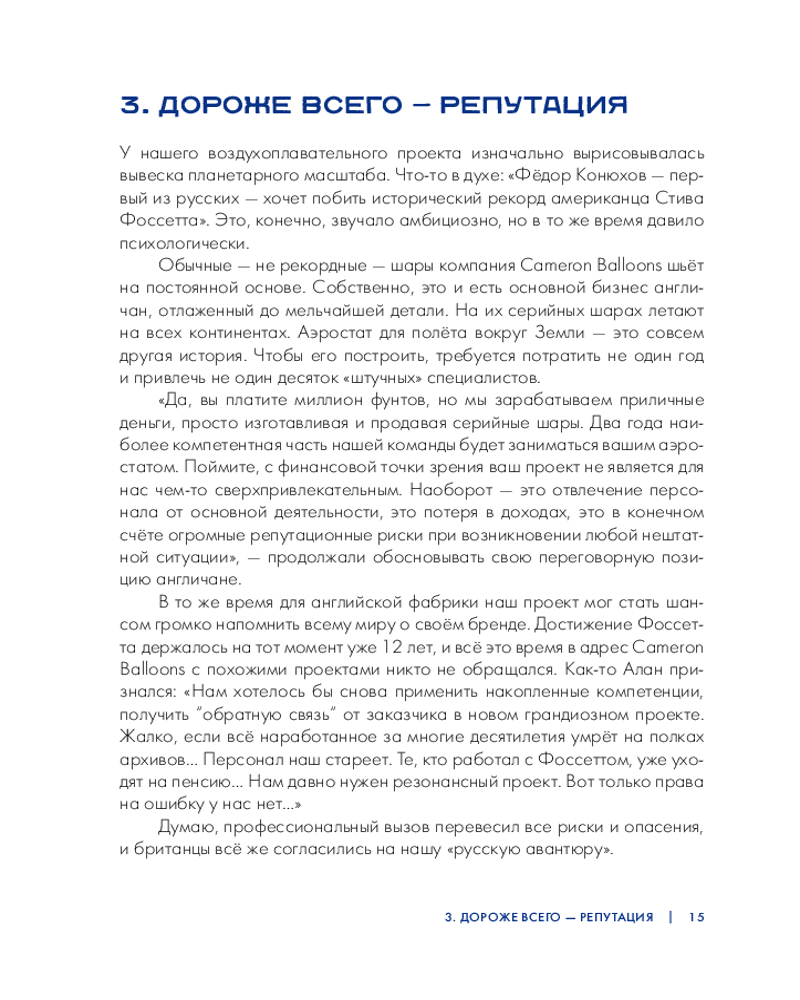 3. ДОРОЖЕ ВСЕГО — РЕПУТАЦИЯ

У нашего воздухоплавательного проекта изначально вырисовывалась вывеска планетарного масштаба. Что-то в духе: «Фёдор Конюхов — первый из русских — хочет побить исторический рекорд американца Стива Фоссетта». Это, конечно, звучало амбициозно, но в то же время давило психологически.

Обычные — не рекордные — шары компания Cameron Balloons шьёт на постоянной основе. Собственно, это и есть основной бизнес англичан, отлаженный до мельчайшей детали. На их серийных шарах летают на всех континентах. Аэростат для полёта вокруг Земли — это совсем другая история. Чтобы его построить, требуется потратить не один год и привлечь не один десяток «штучных» специалистов.

«Да, вы платите миллион фунтов, но мы зарабатываем приличные деньги, просто изготавливая и продавая серийные шары. Два года наиболее компетентная часть нашей команды будет заниматься вашим аэростатом. Поймите, с финансовой точки зрения ваш проект не является для нас чем-то сверхпривлекательным. Наоборот — это отвлечение персонала от основной деятельности, это потеря в доходах, это в конечном счёте огромные репутационные риски при возникновении любой нештатной ситуации», — продолжали обосновывать свою переговорную позицию англичане.

В то же время для английской фабрики наш проект мог стать шансом громко напомнить всему миру о своём бренде. Достижение Фоссетта держалось на тот момент уже 12 лет, и всё это время в адрес Cameron Balloons с похожими проектами никто не обращался. Как-то Алан признался: «Нам хотелось бы снова применить накопленные компетенции, получить "обратную связь" от заказчика в новом грандиозном проекте. Жалко, если всё наработанное за многие десятилетия умрёт на полках архивов... Персонал наш стареет. Те, кто работал с Фоссеттом, уже уходят на пенсию... Нам давно нужен резонансный проект. Вот только права на ошибку у нас нет...»

Думаю, профессиональный вызов перевесил все риски и опасения, и британцы всё же согласились на нашу «русскую авантюру».

3. ДОРОЖЕ ВСЕГО — РЕПУТАЦИЯ | 15